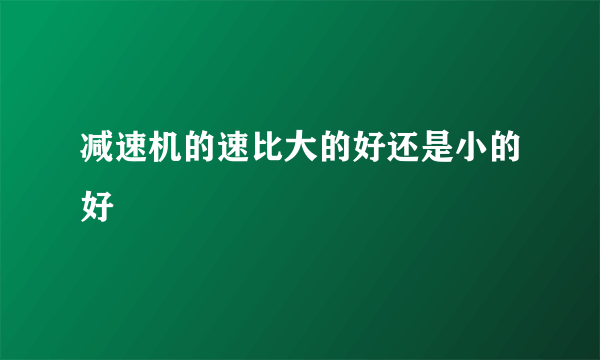 减速机的速比大的好还是小的好